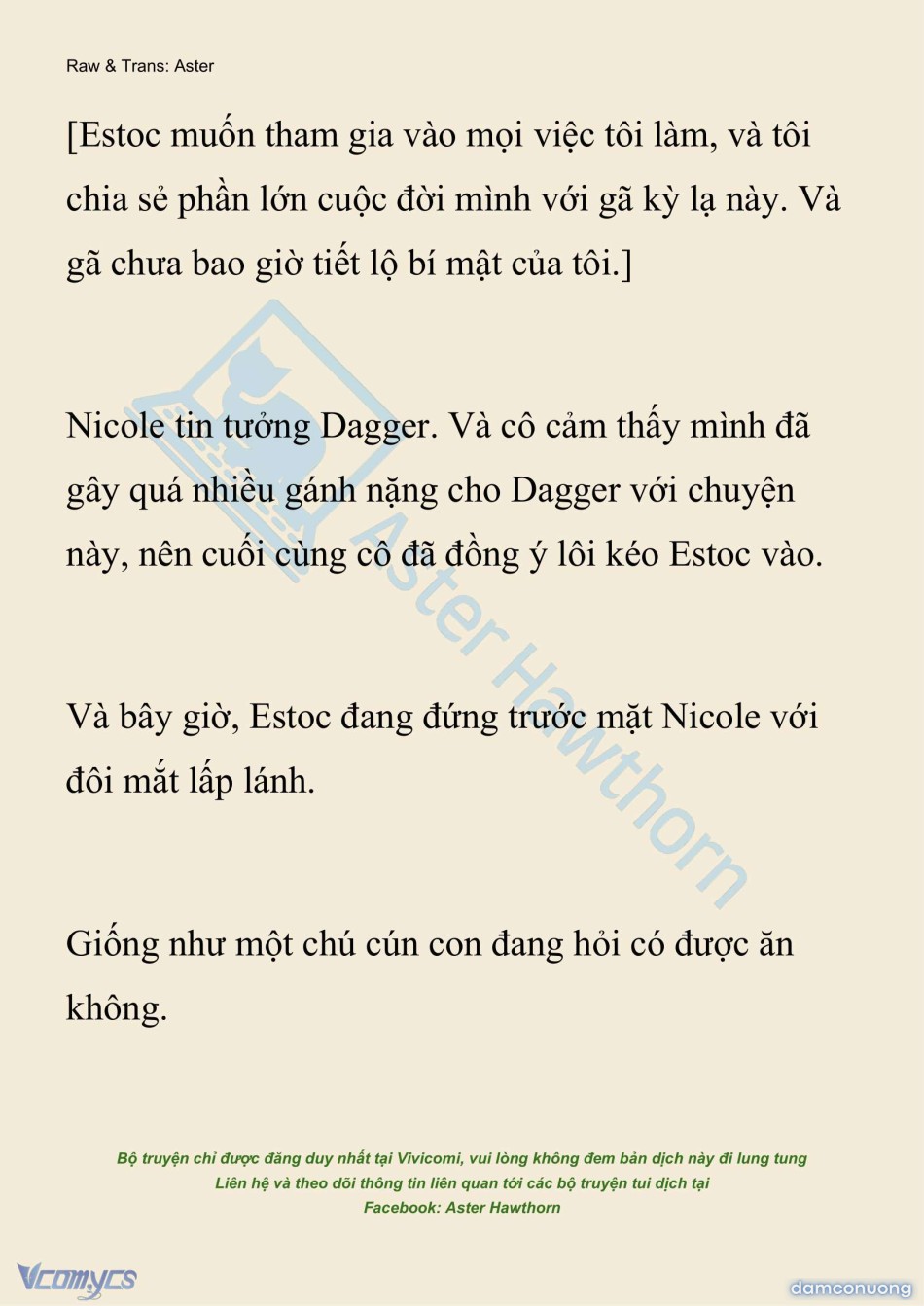 Raw & Trans: Aster

[Estoc muốn tham gia vào mọi việc tôi làm, và tôi chia sẻ phần lớn cuộc đời mình với gã kỳ lạ này. Và gã chưa bao giờ tiết lộ bí mật của tôi.]

Nicole tin tưởng Dagger. Và cô cảm thấy mình đã gây quá nhiều gánh nặng cho Dagger với chuyện này, nên cuối cùng cô đã đồng ý lôi kéo Estoc vào.

Và bây giờ, Estoc đang đứng trước mặt Nicole với đôi mắt lấp lánh.

Giống như một chú cún con đang hỏi có được ăn không.

Aster Hawthorn

Bộ truyện chỉ được đăng duy nhất tại Vivicomi, vui lòng không đem bản dịch này đi lung tung
Liên hệ và theo dõi thông tin liên quan tới các bộ truyện tui dịch tại
Facebook: Aster Hawthorn

Vcomycs

damconuong